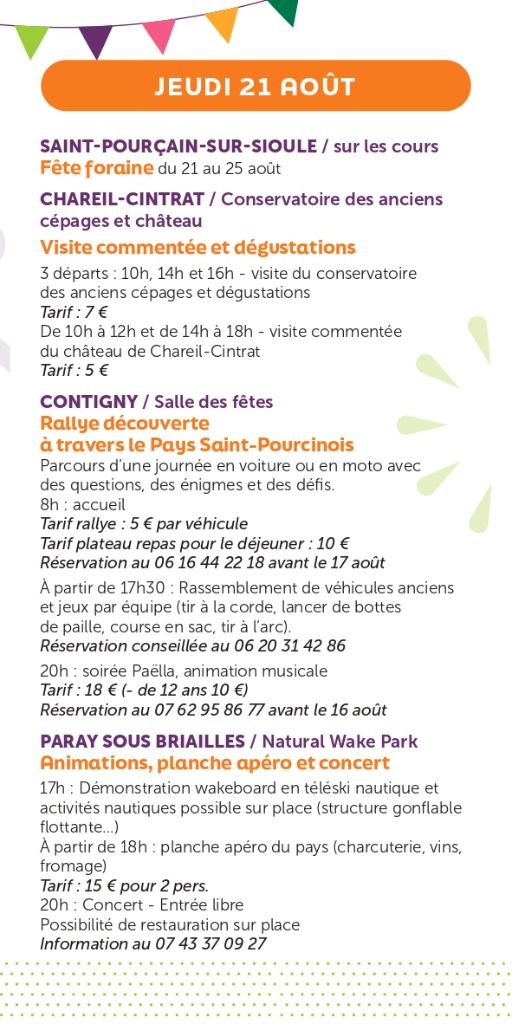 JEUDI 21 AOÛT

SAINT-POURÇAIN-SUR-SIOULE / sur les cours
Fête foraine du 21 au 25 août

CHAREIL-CINTRAT / Conservatoire des anciens cépages et château
Visite commentée et dégustations
3 départs : 10h, 14h et 16h - visite du conservatoire des anciens cépages et dégustations
Tarif : 7 €
De 10h à 12h et de 14h à 18h - visite commentée du château de Chareil-Cintrat
Tarif : 5 €

CONTIGNY / Salle des fêtes
Rallye découverte à travers le Pays Saint-Pourcinois
Parcours d'une journée en voiture ou en moto avec des questions, des énigmes et des défis.
8h : accueil
Tarif rallye : 5 € par véhicule
Tarif plateau repas pour le déjeuner : 10 €
Réservation au 06 16 44 22 18 avant le 17 août

À partir de 17h30 : Rassemblement de véhicules anciens et jeux par équipe (tir à la corde, lancer de bottes de paille, course en sac, tir à l'arc).
Réservation conseillée au 06 20 31 42 86

20h : soirée Paëlla, animation musicale
Tarif : 18 € (- de 12 ans 10 €)
Réservation au 07 62 95 86 77 avant le 16 août

PARAY SOUS BRIAILLES / Natural Wake Park
Animations, planche apéro et concert
17h : Démonstration wakeboard en téléski nautique et activités nautiques possible sur place (structure gonflable flottante...)
À partir de 18h : planche apéro du pays (charcuterie, vins, fromage)
Tarif : 15 € pour 2 pers.
20h : Concert - Entrée libre
Possibilité de restauration sur place
Information au 07 43 37 09 27